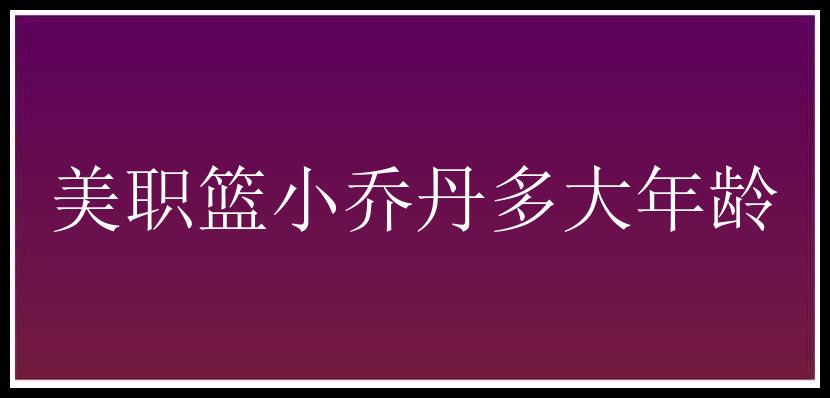 美职篮小乔丹多大年龄